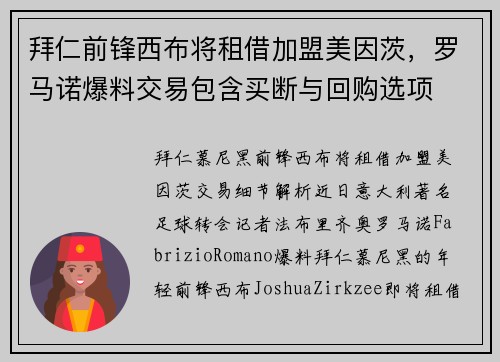 拜仁前锋西布将租借加盟美因茨，罗马诺爆料交易包含买断与回购选项

拜仁慕尼黑前锋西布将租借加盟美因茨交易细节解析近日意大利著名足球转会记者法布里齐奥罗马诺FabrizioRomano爆料拜仁慕尼黑的年轻前锋西布JoshuaZirkzee即将租借